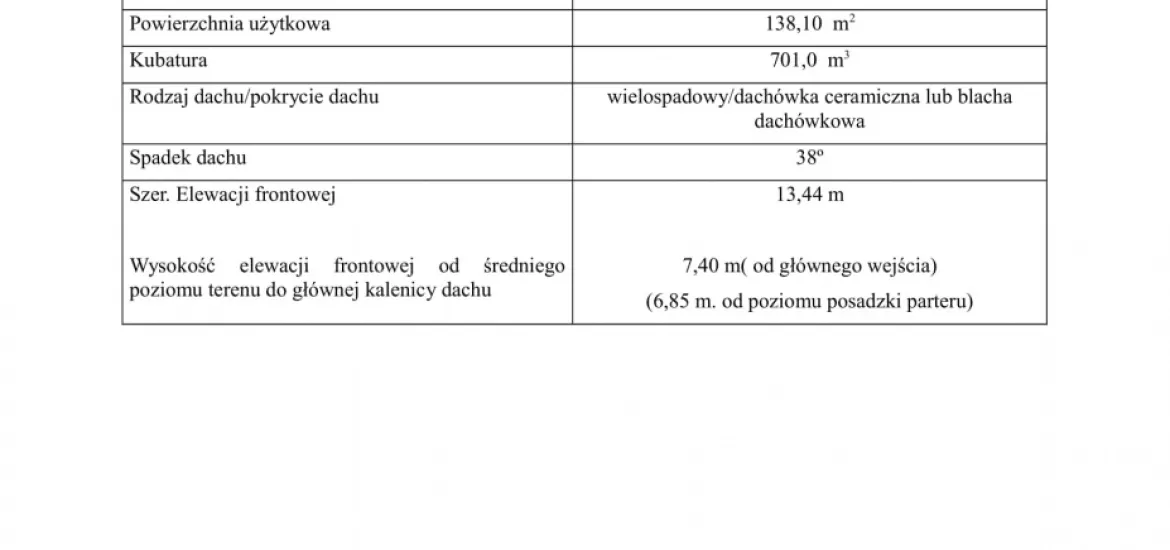 |  |  |
|---|---|
| Powierzchnia użytkowa | 138,10 $m^2$ |
| Kubatura | 701,0 $m^3$ |
| Rodzaj dachu/pokrycie dachu | wielospadowy/dachówka ceramiczna lub blacha dachówkowa |
| Spadek dachu | 38º |
| Szer. Elewacji frontowej<br><br>Wysokość elewacji frontowej od średniego poziomu terenu do głównej kalenicy dachu | 13,44 m<br><br>7,40 m( od głównego wejścia)<br>(6,85 m. od poziomu posadzki parteru) |